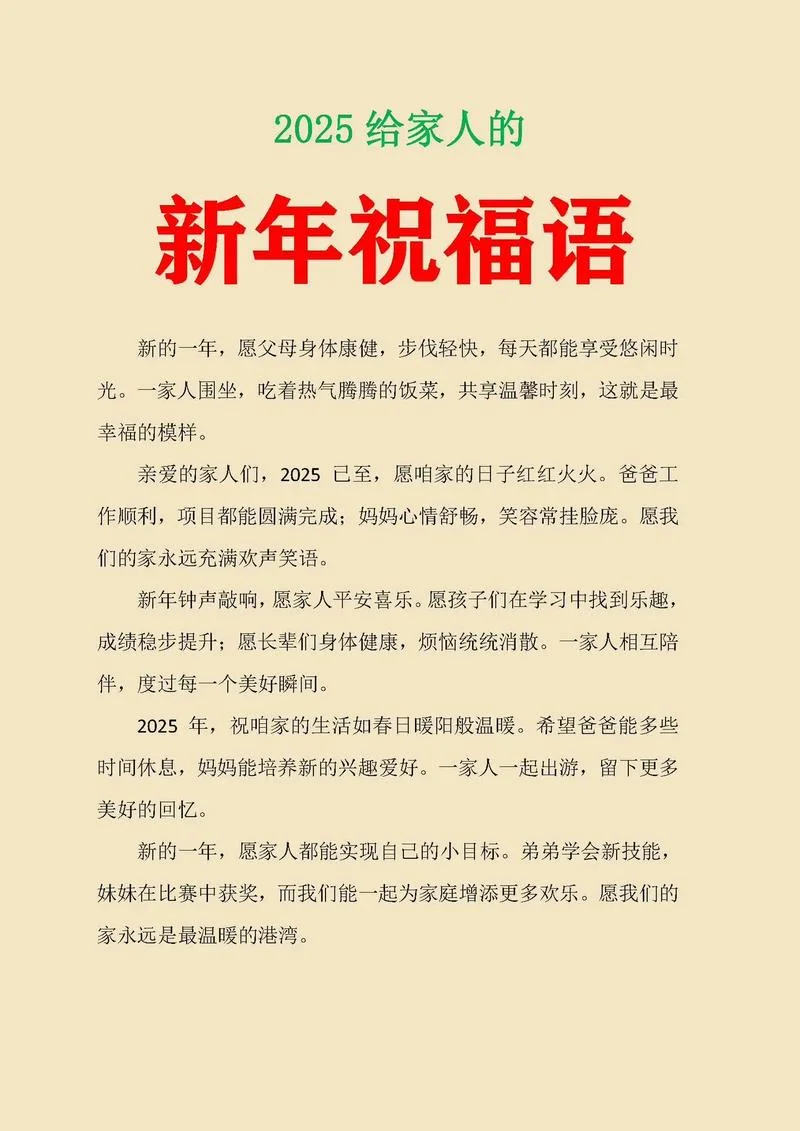 2025 给家人的

新年祝福语

新的一年，愿父母身体康健，步伐轻快，每天都能享受悠闲时光。一家人围坐，吃着热气腾腾的饭菜，共享温馨时刻，这就是最幸福的模样。

亲爱的家人们，2025 已至，愿咱家的日子红红火火。爸爸工作顺利，项目都能圆满完成；妈妈心情舒畅，笑容常挂脸庞。愿我们的家永远充满欢声笑语。

新年钟声敲响，愿家人平安喜乐。愿孩子们在学习中找到乐趣，成绩稳步提升；愿长辈们身体健康，烦恼统统消散。一家人相互陪伴，度过每一个美好瞬间。

2025 年，祝咱家的生活如春日暖阳般温暖。希望爸爸能多些时间休息，妈妈能培养新的兴趣爱好。一家人一起出游，留下更多美好的回忆。

新的一年，愿家人都能实现自己的小目标。弟弟学会新技能，妹妹在比赛中获奖，而我们能一起为家庭增添更多欢乐。愿我们的家永远是最温暖的港湾。